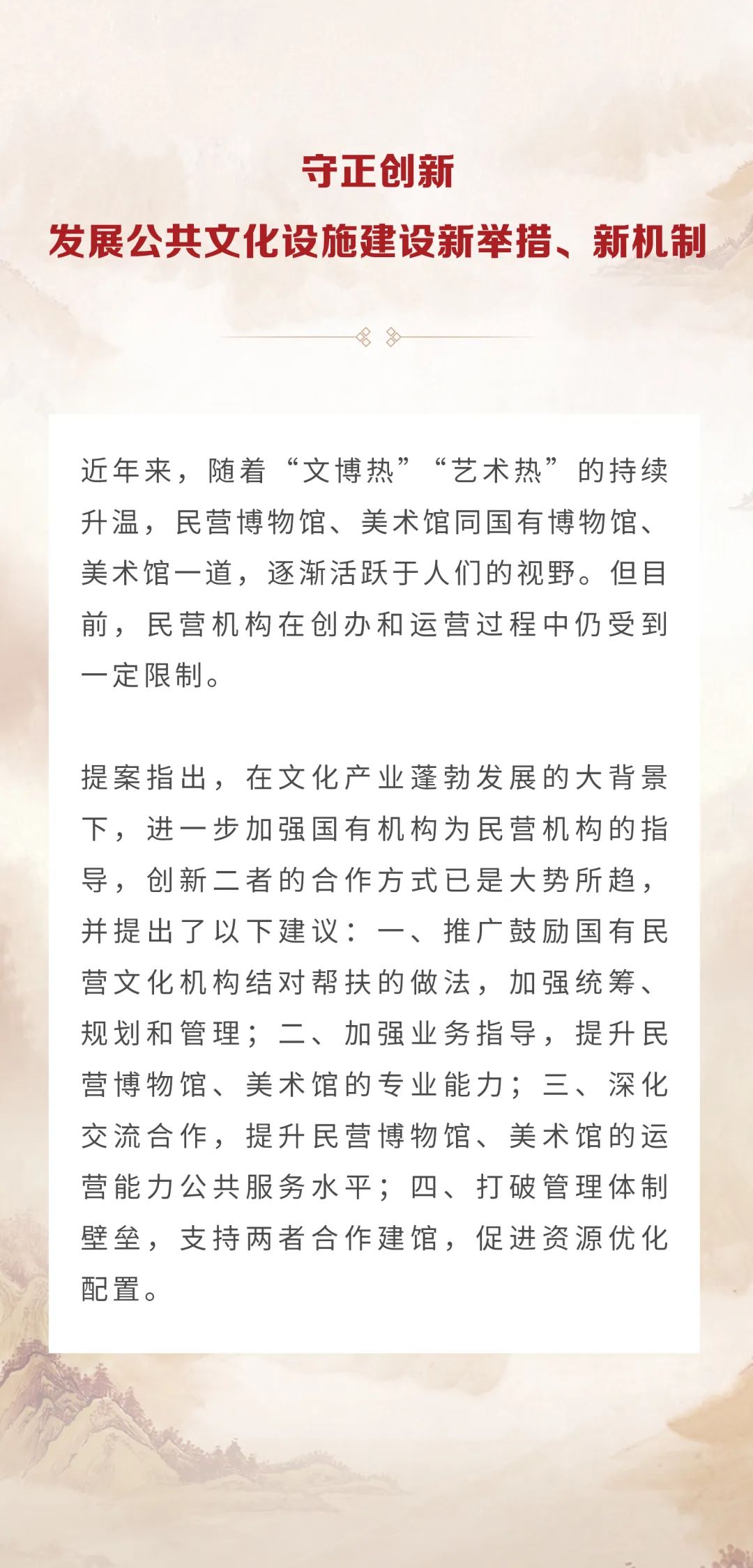 守正创新
发展公共文化设施建设新举措、新机制

近年来，随着“文博热”“艺术热”的持续升温，民营博物馆、美术馆同国有博物馆、美术馆一道，逐渐活跃于人们的视野。但目前，民营机构在创办和运营过程中仍受到一定限制。

提案指出，在文化产业蓬勃发展的大背景下，进一步加强国有机构为民营机构的指导，创新二者的合作方式已是大势所趋，并提出了以下建议：一、推广鼓励国有民营文化机构结对帮扶的做法，加强统筹、规划和管理；二、加强业务指导，提升民营博物馆、美术馆的专业能力；三、深化交流合作，提升民营博物馆、美术馆的运营能力公共服务水平；四、打破管理体制壁垒，支持两者合作建馆，促进资源优化配置。